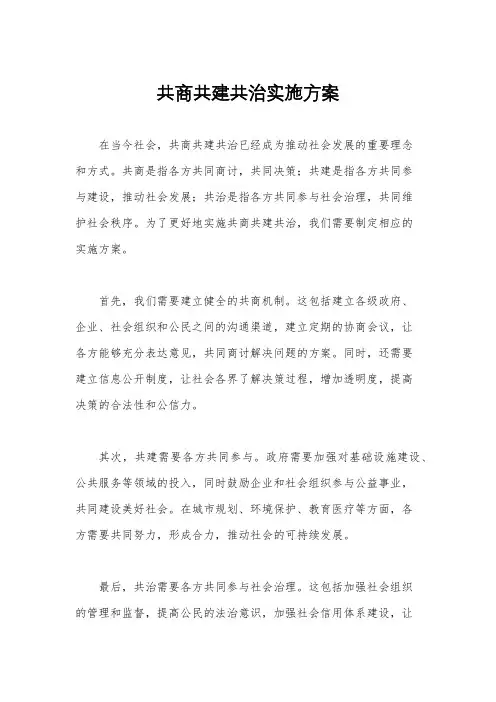 共商共建共治实施方案

在当今社会，共商共建共治已经成为推动社会发展的重要理念和方式。共商是指各方共同商讨，共同决策；共建是指各方共同参与建设，推动社会发展；共治是指各方共同参与社会治理，共同维护社会秩序。为了更好地实施共商共建共治，我们需要制定相应的实施方案。

首先，我们需要建立健全的共商机制。这包括建立各级政府、企业、社会组织和公民之间的沟通渠道，建立定期的协商会议，让各方能够充分表达意见，共同商讨解决问题的方案。同时，还需要建立信息公开制度，让社会各界了解决策过程，增加透明度，提高决策的合法性和公信力。

其次，共建需要各方共同参与。政府需要加强对基础设施建设、公共服务等领域的投入，同时鼓励企业和社会组织参与公益事业，共同建设美好社会。在城市规划、环境保护、教育医疗等方面，各方需要共同努力，形成合力，推动社会的可持续发展。

最后，共治需要各方共同参与社会治理。这包括加强社会组织的管理和监督，提高公民的法治意识，加强社会信用体系建设，让